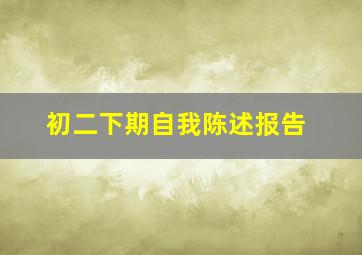 初二下期自我陈述报告